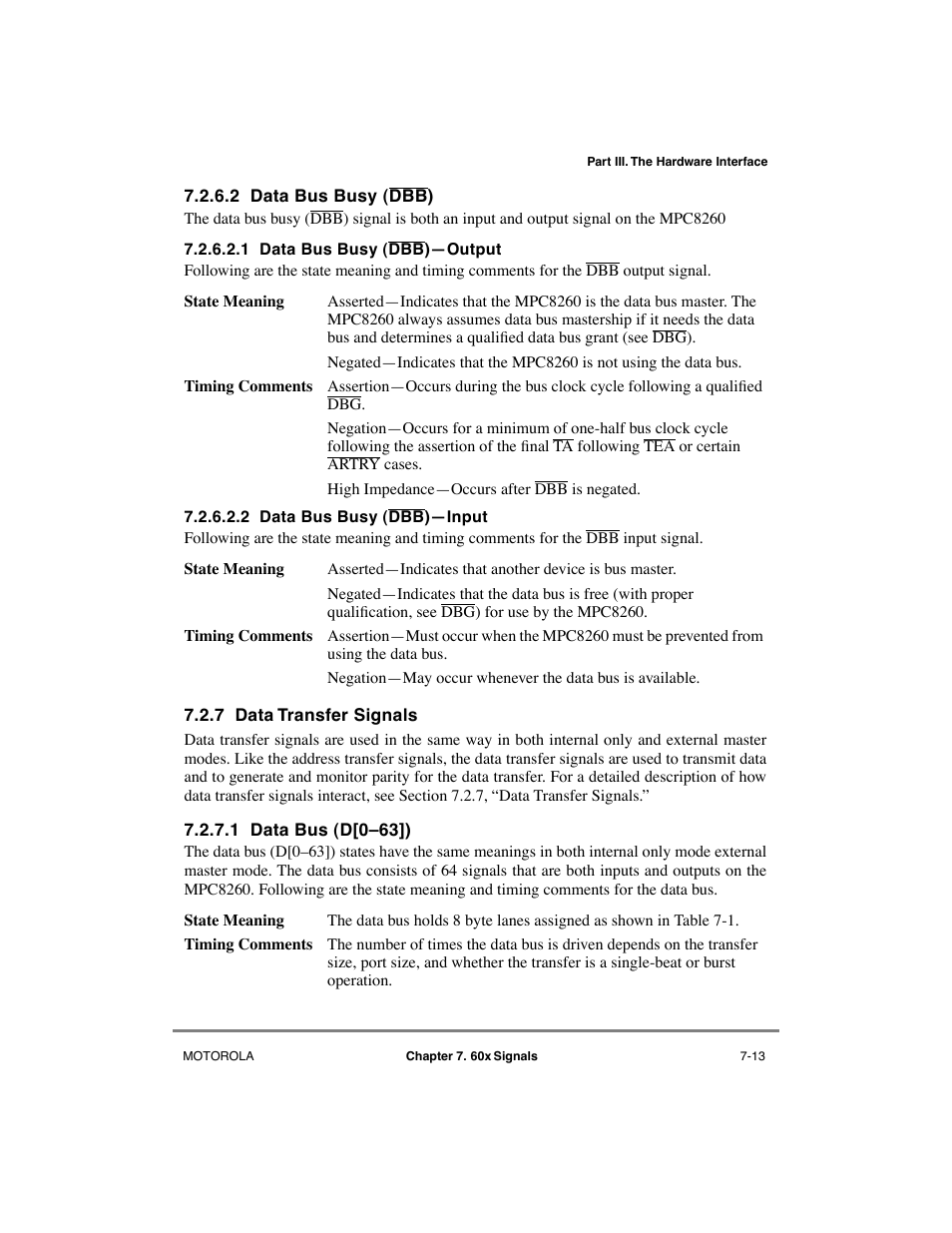 Part III. The Hardware Interface

7.2.6.2 Data Bus Busy ($\overline{DBB}$)

The data bus busy ($\overline{DBB}$) signal is both an input and output signal on the MPC8260

7.2.6.2.1 Data Bus Busy ($\overline{DBB}$)—Output

Following are the state meaning and timing comments for the $\overline{DBB}$ output signal.

State Meaning Asserted—Indicates that the MPC8260 is the data bus master. The MPC8260 always assumes data bus mastership if it needs the data bus and determines a qualified data bus grant (see $\overline{DBG}$).

Negated—Indicates that the MPC8260 is not using the data bus.

Timing Comments Assertion—Occurs during the bus clock cycle following a qualified $\overline{DBG}$.

Negation—Occurs for a minimum of one-half bus clock cycle following the assertion of the final $\overline{TA}$ following $\overline{TEA}$ or certain $\overline{ARTRY}$ cases.

High Impedance—Occurs after $\overline{DBB}$ is negated.

7.2.6.2.2 Data Bus Busy ($\overline{DBB}$)—Input

Following are the state meaning and timing comments for the $\overline{DBB}$ input signal.

State Meaning Asserted—Indicates that another device is bus master.

Negated—Indicates that the data bus is free (with proper qualification, see $\overline{DBG}$) for use by the MPC8260.

Timing Comments Assertion—Must occur when the MPC8260 must be prevented from using the data bus.

Negation—May occur whenever the data bus is available.

7.2.7 Data Transfer Signals

Data transfer signals are used in the same way in both internal only and external master modes. Like the address transfer signals, the data transfer signals are used to transmit data and to generate and monitor parity for the data transfer. For a detailed description of how data transfer signals interact, see Section 7.2.7, “Data Transfer Signals.”

7.2.7.1 Data Bus (D[0–63])

The data bus (D[0–63]) states have the same meanings in both internal only mode external master mode. The data bus consists of 64 signals that are both inputs and outputs on the MPC8260. Following are the state meaning and timing comments for the data bus.

State Meaning The data bus holds 8 byte lanes assigned as shown in Table 7-1.

Timing Comments The number of times the data bus is driven depends on the transfer size, port size, and whether the transfer is a single-beat or burst operation.

MOTOROLA Chapter 7. 60x Signals 7-13